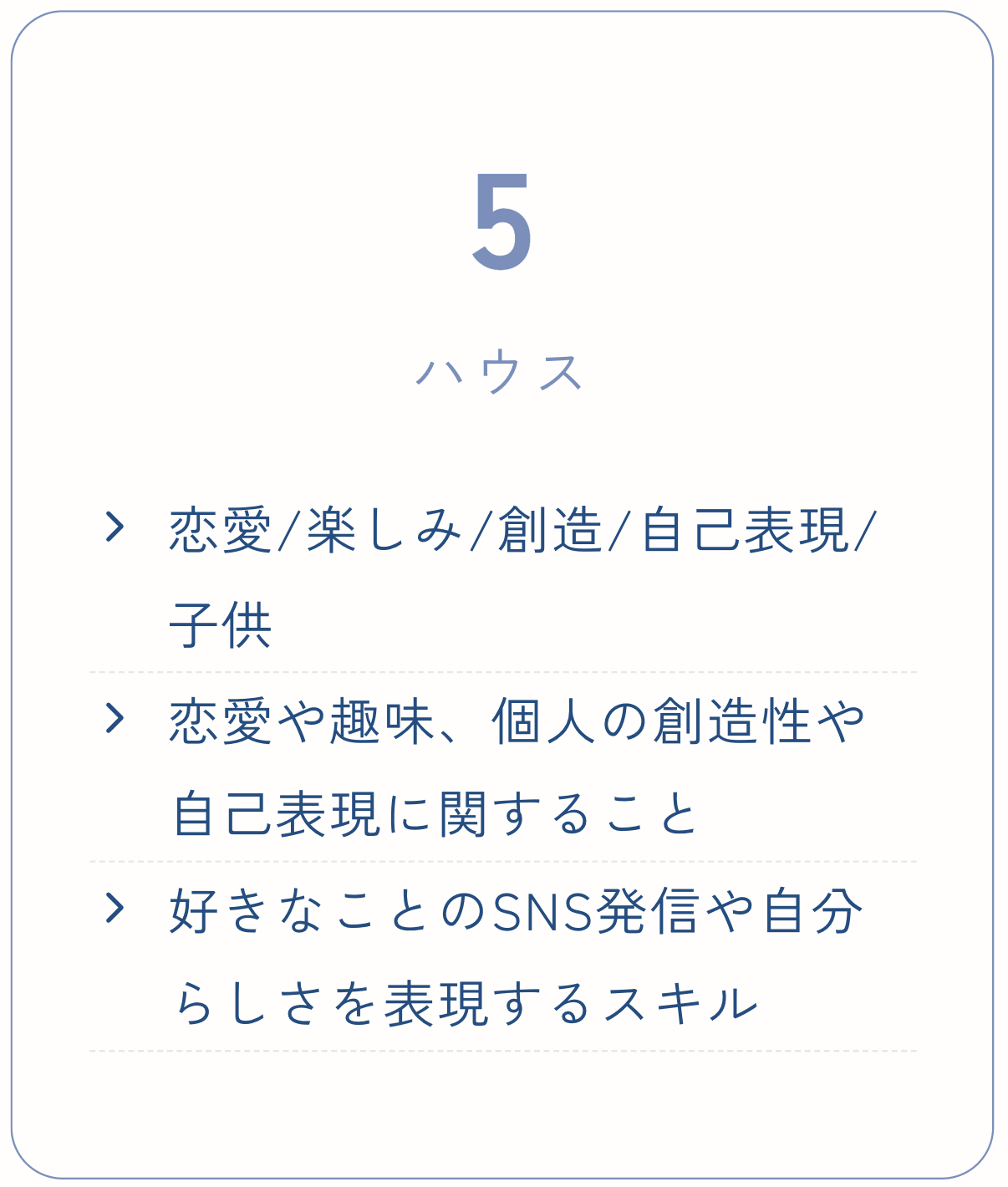 5

ハウス

恋愛/楽しみ/創造/自己表現/子供

恋愛や趣味、個人の創造性や自己表現に関すること

好きなことのSNS発信や自分らしさを表現するスキル